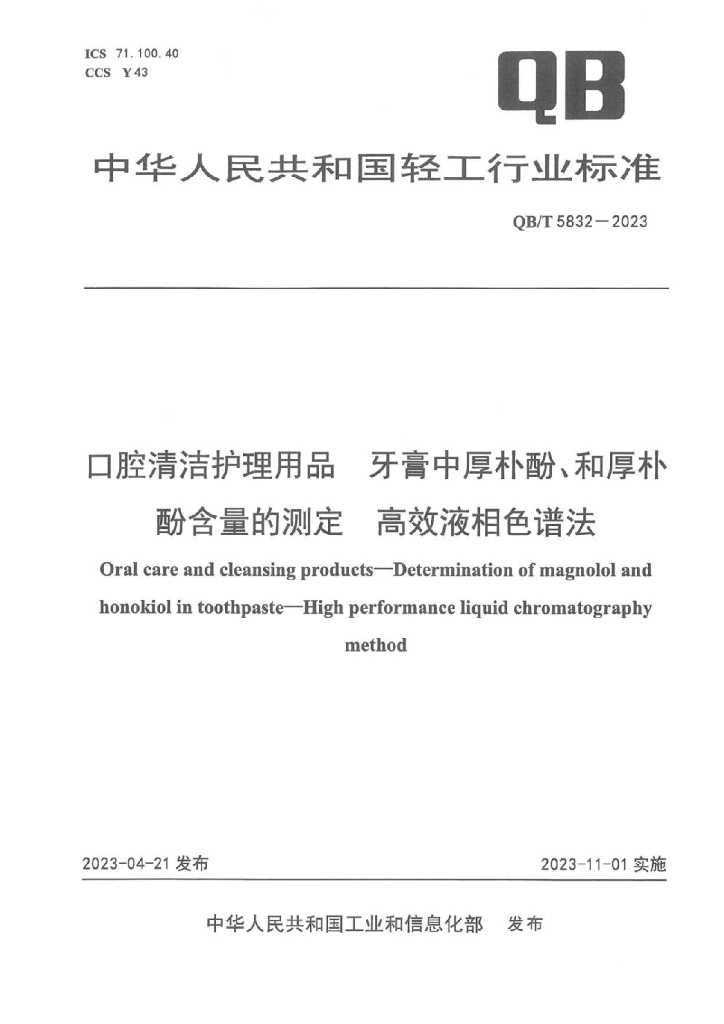 ICS 71.100.40
CCS Y 43

QB

中华人民共和国轻工行业标准

QB/T 5832—2023

口腔清洁护理用品　牙膏中厚朴酚、和厚朴酚含量的测定　高效液相色谱法

Oral care and cleansing products—Determination of magnolol and honokiol in toothpaste—High performance liquid chromatography method

2023-04-21 发布

2023-11-01 实施

中华人民共和国工业和信息化部　发布